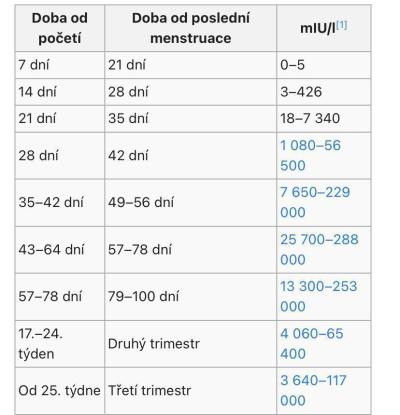 | Doba od početí | Doba od poslední menstruace | mIU/l[1] |
|---|---|---|
| 7 dní | 21 dní | 0–5 |
| 14 dní | 28 dní | 3–426 |
| 21 dní | 35 dní | 18–7 340 |
| 28 dní | 42 dní | 1 080–56 500 |
| 35–42 dní | 49–56 dní | 7 650–229 000 |
| 43–64 dní | 57–78 dní | 25 700–288 000 |
| 57–78 dní | 79–100 dní | 13 300–253 000 |
| 17.–24. týden | Druhý trimestr | 4 060–65 400 |
| Od 25. týdne | Třetí trimestr | 3 640–117 000 |